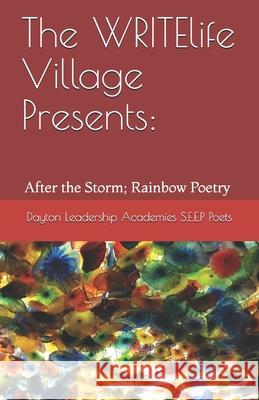 The WRITElife Village Presents:

After the Storm; Rainbow Poetry

Dayton Leadership Academies S.E.E.P Poets

Kraina Książek